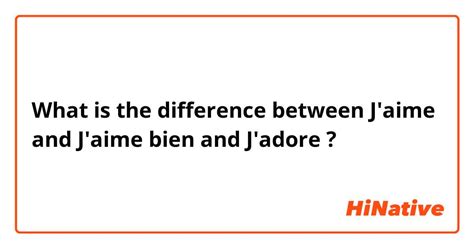 What is the difference between J'aime and J'aime bien and J'adore ?

HiNative